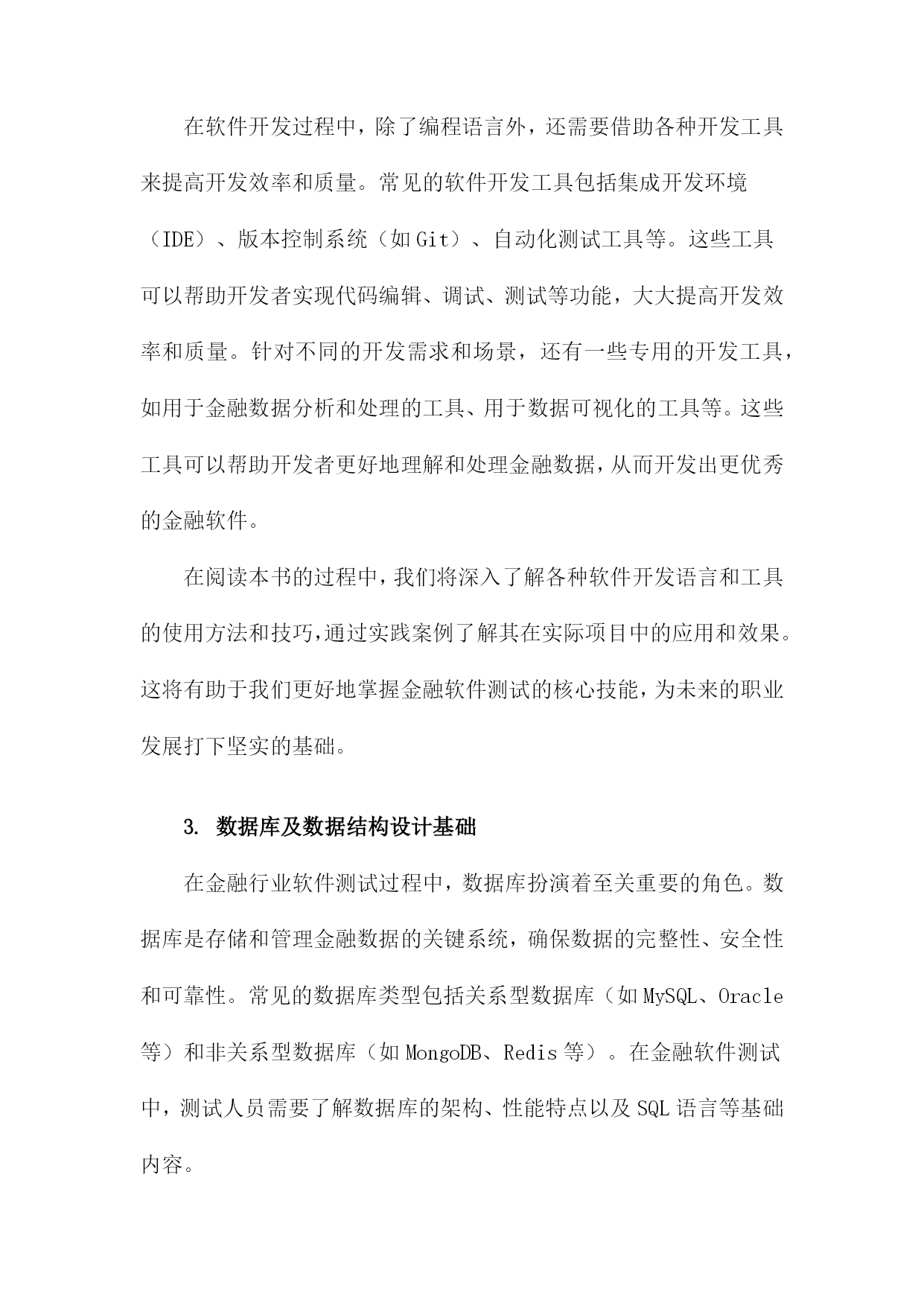 在软件开发过程中，除了编程语言外，还需要借助各种开发工具来提高开发效率和质量。常见的软件开发工具包括集成开发环境（IDE）、版本控制系统（如Git）、自动化测试工具等。这些工具可以帮助开发者实现代码编辑、调试、测试等功能，大大提高开发效率和质量。针对不同的开发需求和场景，还有一些专用的开发工具，如用于金融数据分析和处理的工具、用于数据可视化的工具等。这些工具可以帮助开发者更好地理解和处理金融数据，从而开发出更优秀的金融软件。

在阅读本书的过程中，我们将深入了解各种软件开发语言和工具的使用方法和技巧，通过实践案例了解其在实际项目中的应用和效果。这将有助于我们更好地掌握金融软件测试的核心技能，为未来的职业发展打下坚实的基础。

3. 数据库及数据结构设计基础

在金融行业软件测试过程中，数据库扮演着至关重要的角色。数据库是存储和管理金融数据的关键系统，确保数据的完整性、安全性和可靠性。常见的数据库类型包括关系型数据库（如MySQL、Oracle等）和非关系型数据库（如MongoDB、Redis等）。在金融软件测试中，测试人员需要了解数据库的架构、性能特点以及SQL语言等基础内容。